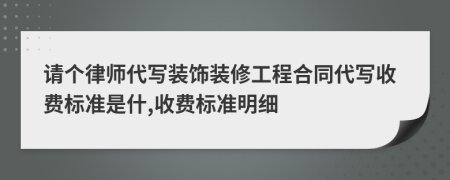 请个律师代写装饰装修工程合同代写收费标准是什,收费标准明细